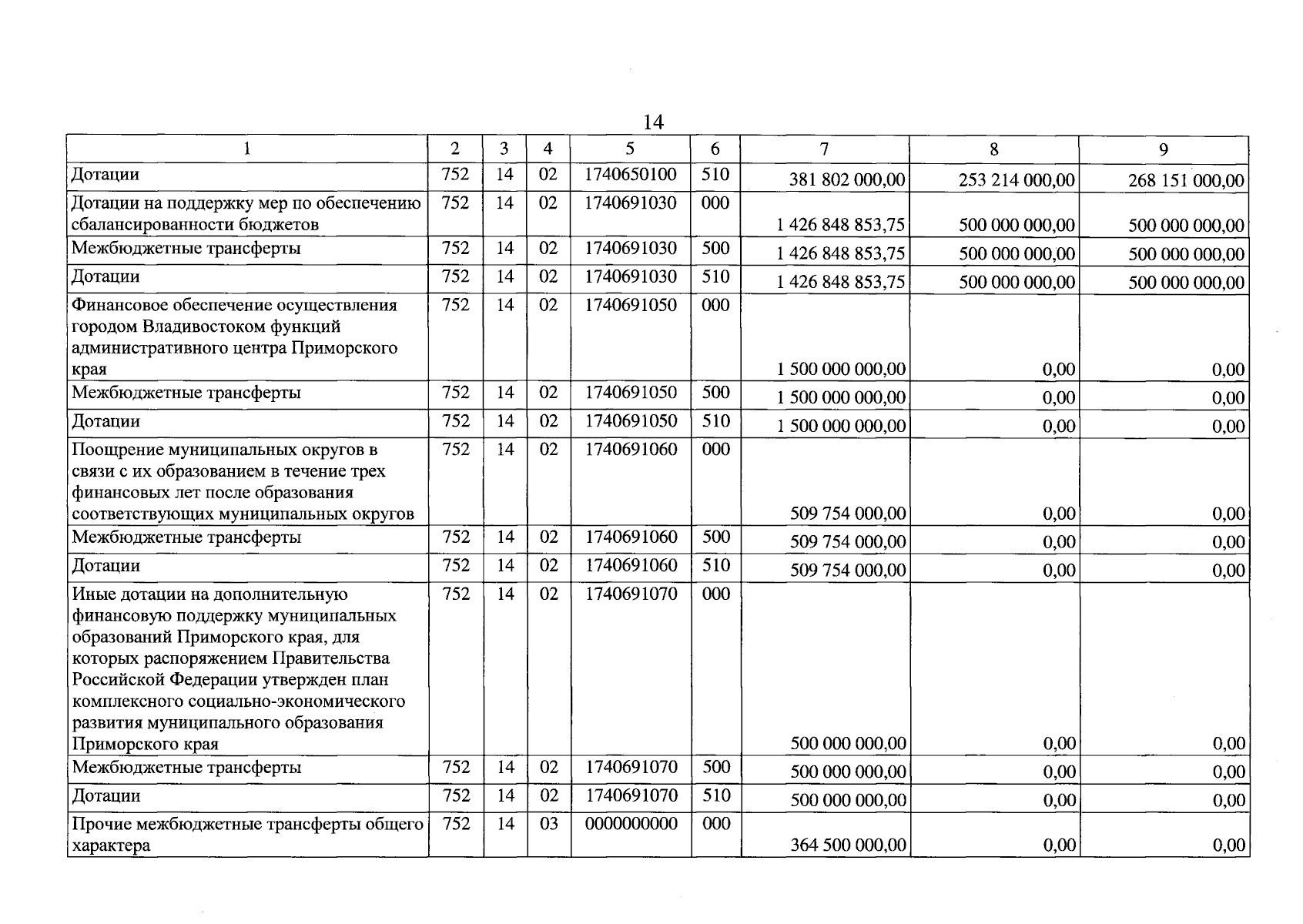 14

| 1 | 2 | 3 | 4 | 5 | 6 | 7 | 8 | 9 |
|---|---|---|---|---|---|---|---|---|
| Дотации | 752 | 14 | 02 | 1740650100 | 510 | 381 802 000,00 | 253 214 000,00 | 268 151 000,00 |
| Дотации на поддержку мер по обеспечению сбалансированности бюджетов | 752 | 14 | 02 | 1740691030 | 000 | 1 426 848 853,75 | 500 000 000,00 | 500 000 000,00 |
| Межбюджетные трансферты | 752 | 14 | 02 | 1740691030 | 500 | 1 426 848 853,75 | 500 000 000,00 | 500 000 000,00 |
| Дотации | 752 | 14 | 02 | 1740691030 | 510 | 1 426 848 853,75 | 500 000 000,00 | 500 000 000,00 |
| Финансовое обеспечение осуществления городом Владивостоком функций административного центра Приморского края | 752 | 14 | 02 | 1740691050 | 000 | 1 500 000 000,00 | 0,00 | 0,00 |
| Межбюджетные трансферты | 752 | 14 | 02 | 1740691050 | 500 | 1 500 000 000,00 | 0,00 | 0,00 |
| Дотации | 752 | 14 | 02 | 1740691050 | 510 | 1 500 000 000,00 | 0,00 | 0,00 |
| Поощрение муниципальных округов в связи с их образованием в течение трех финансовых лет после образования соответствующих муниципальных округов | 752 | 14 | 02 | 1740691060 | 000 | 509 754 000,00 | 0,00 | 0,00 |
| Межбюджетные трансферты | 752 | 14 | 02 | 1740691060 | 500 | 509 754 000,00 | 0,00 | 0,00 |
| Дотации | 752 | 14 | 02 | 1740691060 | 510 | 509 754 000,00 | 0,00 | 0,00 |
| Иные дотации на дополнительную финансовую поддержку муниципальных образований Приморского края, для которых распоряжением Правительства Российской Федерации утвержден план комплексного социально-экономического развития муниципального образования Приморского края | 752 | 14 | 02 | 1740691070 | 000 | 500 000 000,00 | 0,00 | 0,00 |
| Межбюджетные трансферты | 752 | 14 | 02 | 1740691070 | 500 | 500 000 000,00 | 0,00 | 0,00 |
| Дотации | 752 | 14 | 02 | 1740691070 | 510 | 500 000 000,00 | 0,00 | 0,00 |
| Прочие межбюджетные трансферты общего характера | 752 | 14 | 03 | 0000000000 | 000 | 364 500 000,00 | 0,00 | 0,00 |